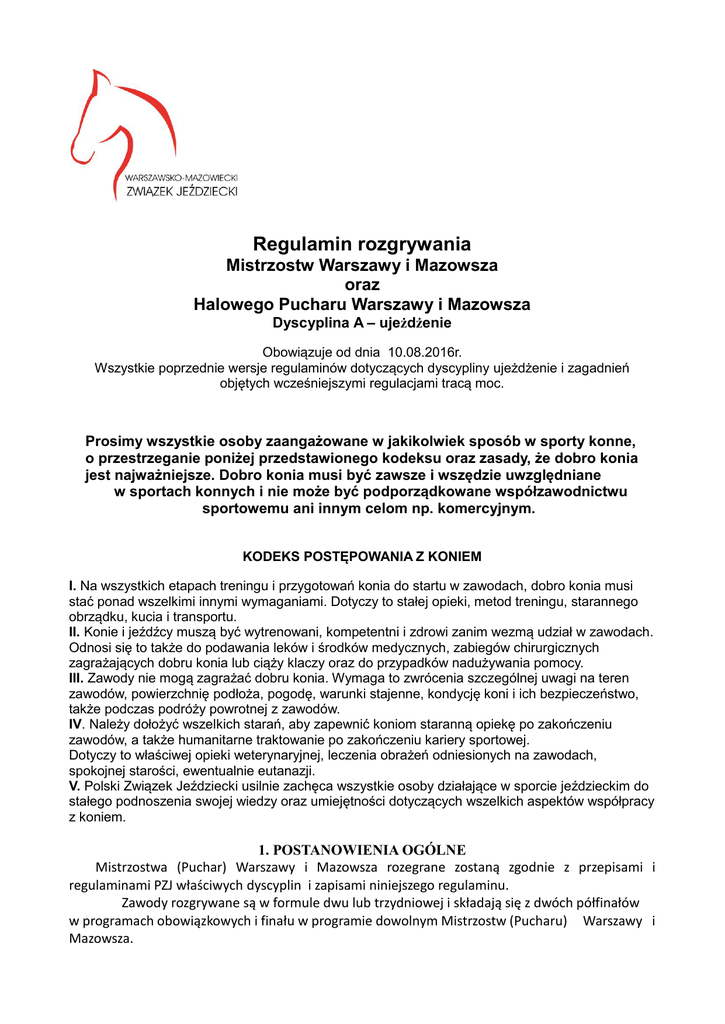 WARSZAWSKO-MAZOWIECKI
ZWIĄZEK JEŹDZIECKI

Regulamin rozgrywania
Mistrzostw Warszawy i Mazowsza
oraz
Halowego Pucharu Warszawy i Mazowsza
Dyscyplina A – ujeżdżenie

Obowiązuje od dnia 10.08.2016r.
Wszystkie poprzednie wersje regulaminów dotyczących dyscypliny ujeżdżenie i zagadnień objętych wcześniejszymi regulacjami tracą moc.

Prosimy wszystkie osoby zaangażowane w jakikolwiek sposób w sporty konne, o przestrzeganie poniżej przedstawionego kodeksu oraz zasady, że dobro konia jest najważniejsze. Dobro konia musi być zawsze i wszędzie uwzględniane w sportach konnych i nie może być podporządkowane współzawodnictwu sportowemu ani innym celom np. komercyjnym.

KODEKS POSTĘPOWANIA Z KONIEM

I. Na wszystkich etapach treningu i przygotowań konia do startu w zawodach, dobro konia musi stać ponad wszelkimi innymi wymaganiami. Dotyczy to stałej opieki, metod treningu, starannego obrządku, kucia i transportu.
II. Konie i jeźdźcy muszą być wytrenowani, kompetentni i zdrowi zanim wezmą udział w zawodach. Odnosi się to także do podawania leków i środków medycznych, zabiegów chirurgicznych zagrażających dobru konia lub ciąży klaczy oraz do przypadków nadużywania pomocy.
III. Zawody nie mogą zagrażać dobru konia. Wymaga to zwrócenia szczególnej uwagi na teren zawodów, powierzchnię podłoża, pogodę, warunki stajenne, kondycję koni i ich bezpieczeństwo, także podczas podróży powrotnej z zawodów.
IV. Należy dołożyć wszelkich starań, aby zapewnić koniom staranną opiekę po zakończeniu zawodów, a także humanitarne traktowanie po zakończeniu kariery sportowej.
Dotyczy to właściwej opieki weterynaryjnej, leczenia obrażeń odniesionych na zawodach, spokojnej starości, ewentualnie eutanazji.
V. Polski Związek Jeździecki usilnie zachęca wszystkie osoby działające w sporcie jeździeckim do stałego podnoszenia swojej wiedzy oraz umiejętności dotyczących wszelkich aspektów współpracy z koniem.

1. POSTANOWIENIA OGÓLNE
Mistrzostwa (Puchar) Warszawy i Mazowsza rozegrane zostaną zgodnie z przepisami i regulaminami PZJ właściwych dyscyplin i zapisami niniejszego regulaminu.
Zawody rozgrywane są w formule dwu lub trzydniowej i składają się z dwóch półfinałów w programach obowiązkowych i finału w programie dowolnym Mistrzostw (Pucharu) Warszawy i Mazowsza.